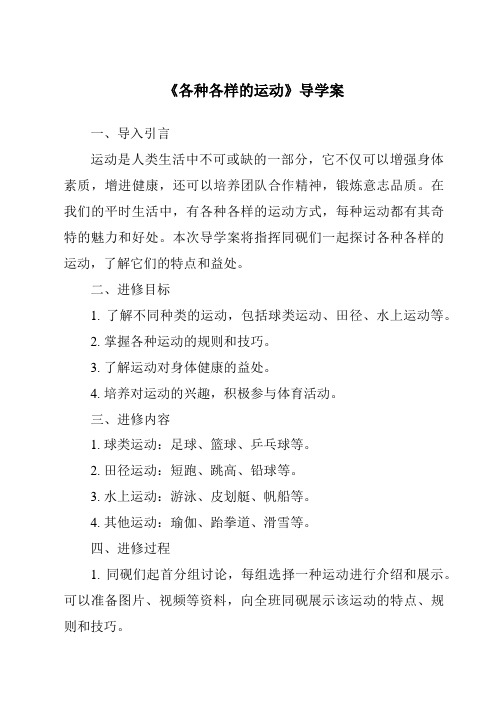 《各种各样的运动》导学案

一、导入引言

运动是人类生活中不可或缺的一部分，它不仅可以增强身体素质，增进健康，还可以培养团队合作精神，锻炼意志品质。在我们的平时生活中，有各种各样的运动方式，每种运动都有其奇特的魅力和好处。本次导学案将指挥同砚们一起探讨各种各样的运动，了解它们的特点和益处。

二、进修目标

1. 了解不同种类的运动，包括球类运动、田径、水上运动等。

2. 掌握各种运动的规则和技巧。

3. 了解运动对身体健康的益处。

4. 培养对运动的兴趣，积极参与体育活动。

三、进修内容

1. 球类运动：足球、篮球、乒乓球等。

2. 田径运动：短跑、跳高、铅球等。

3. 水上运动：游泳、皮划艇、帆船等。

4. 其他运动：瑜伽、跆拳道、滑雪等。

四、进修过程

1. 同砚们起首分组讨论，每组选择一种运动进行介绍和展示。可以准备图片、视频等资料，向全班同砚展示该运动的特点、规则和技巧。